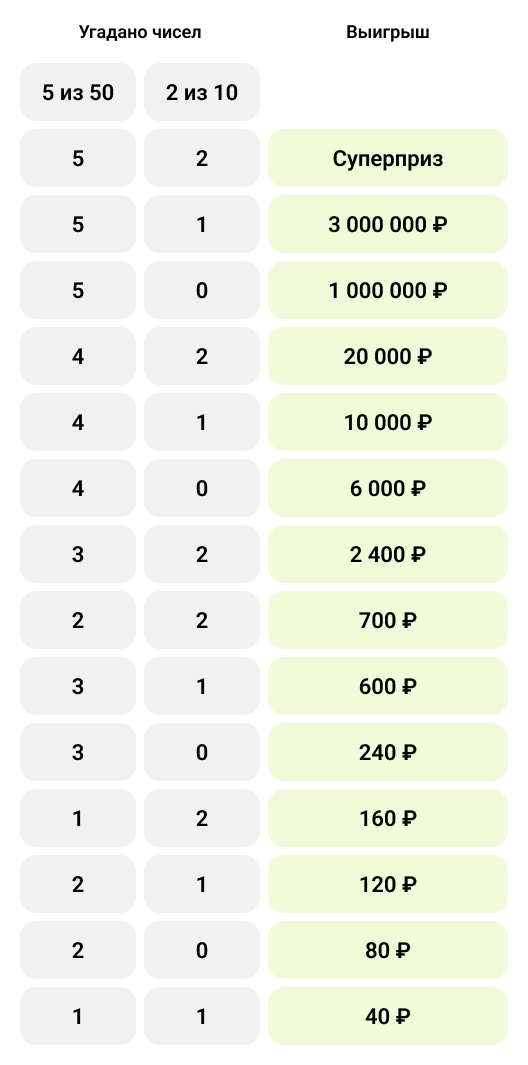 | Угадано чисел | | Выигрыш |
|---|---|---|
| 5 из 50 | 2 из 10 | |
| 5 | 2 | Суперприз |
| 5 | 1 | 3 000 000 ₽ |
| 5 | 0 | 1 000 000 ₽ |
| 4 | 2 | 20 000 ₽ |
| 4 | 1 | 10 000 ₽ |
| 4 | 0 | 6 000 ₽ |
| 3 | 2 | 2 400 ₽ |
| 2 | 2 | 700 ₽ |
| 3 | 1 | 600 ₽ |
| 3 | 0 | 240 ₽ |
| 1 | 2 | 160 ₽ |
| 2 | 1 | 120 ₽ |
| 2 | 0 | 80 ₽ |
| 1 | 1 | 40 ₽ |